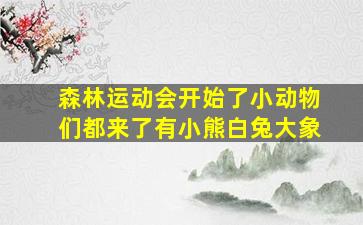 森林运动会开始了小动物们都来了有小熊白兔大象